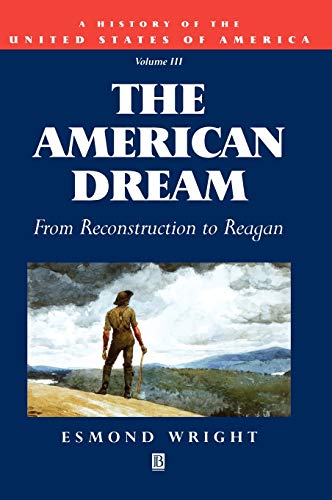 A HISTORY OF THE
UNITED STATES OF AMERICA

Volume III

THE AMERICAN DREAM

From Reconstruction to Reagan

ESMOND WRIGHT

B